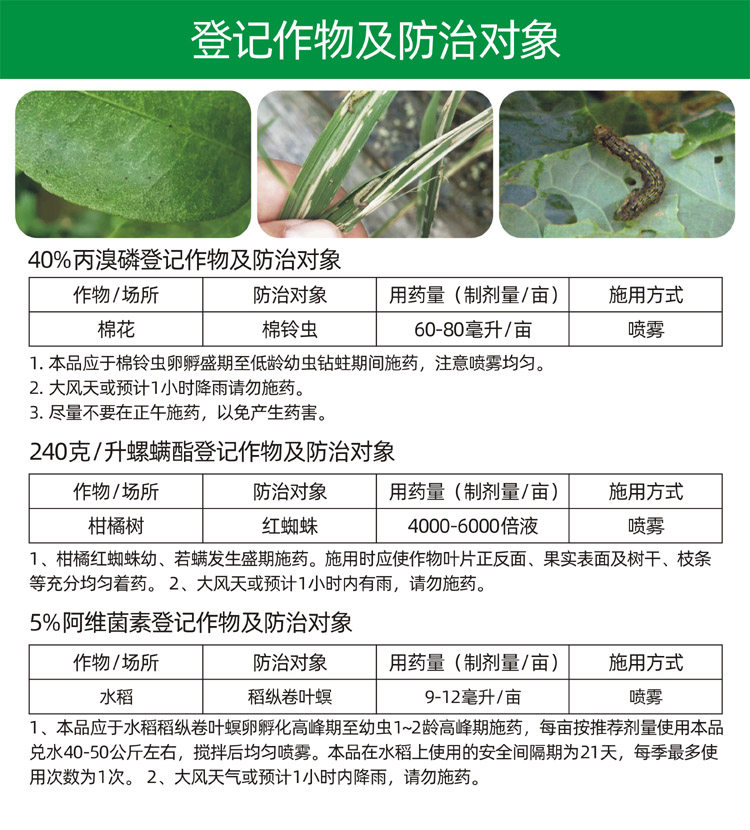 登记作物及防治对象

40%丙溴磷登记作物及防治对象

| 作物/场所 | 防治对象 | 用药量（制剂量/亩） | 施用方式 |
|---|---|---|---|
| 棉花 | 棉铃虫 | 60-80毫升/亩 | 喷雾 |

1. 本品应于棉铃虫卵孵盛期至低龄幼虫钻蛀期间施药，注意喷雾均匀。
2. 大风天或预计1小时降雨请勿施药。
3. 尽量不要在正午施药，以免产生药害。

240克/升螺螨酯登记作物及防治对象

| 作物/场所 | 防治对象 | 用药量（制剂量/亩） | 施用方式 |
|---|---|---|---|
| 柑橘树 | 红蜘蛛 | 4000-6000倍液 | 喷雾 |

1、柑橘红蜘蛛幼、若螨发生盛期施药。施用时应使作物叶片正反面、果实表面及树干、枝条等充分均匀着药。 2、大风天或预计1小时内有雨，请勿施药。

5%阿维菌素登记作物及防治对象

| 作物/场所 | 防治对象 | 用药量（制剂量/亩） | 施用方式 |
|---|---|---|---|
| 水稻 | 稻纵卷叶螟 | 9-12毫升/亩 | 喷雾 |

1、本品应于水稻稻纵卷叶螟卵孵化高峰期至幼虫1~2龄高峰期施药，每亩按推荐剂量使用本品兑水40-50公斤左右，搅拌后均匀喷雾。本品在水稻上使用的安全间隔期为21天，每季最多使用次数为1次。 2、大风天气或预计1小时内降雨，请勿施药。